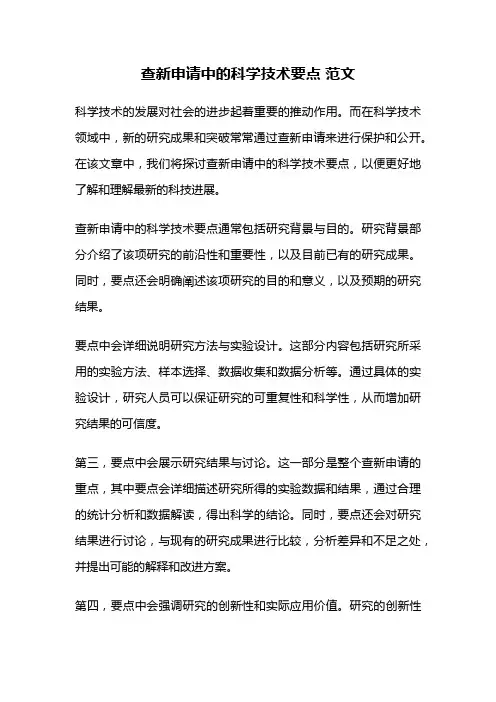 查新申请中的科学技术要点 范文

科学技术的发展对社会的进步起着重要的推动作用。而在科学技术领域中，新的研究成果和突破常常通过查新申请来进行保护和公开。在该文章中，我们将探讨查新申请中的科学技术要点，以便更好地了解和理解最新的科技进展。

查新申请中的科学技术要点通常包括研究背景与目的。研究背景部分介绍了该项研究的前沿性和重要性，以及目前已有的研究成果。同时，要点还会明确阐述该项研究的目的和意义，以及预期的研究结果。

要点中会详细说明研究方法与实验设计。这部分内容包括研究所采用的实验方法、样本选择、数据收集和数据分析等。通过具体的实验设计，研究人员可以保证研究的可重复性和科学性，从而增加研究结果的可信度。

第三，要点中会展示研究结果与讨论。这一部分是整个查新申请的重点，其中要点会详细描述研究所得的实验数据和结果，通过合理的统计分析和数据解读，得出科学的结论。同时，要点还会对研究结果进行讨论，与现有的研究成果进行比较，分析差异和不足之处，并提出可能的解释和改进方案。

第四，要点中会强调研究的创新性和实际应用价值。研究的创新性